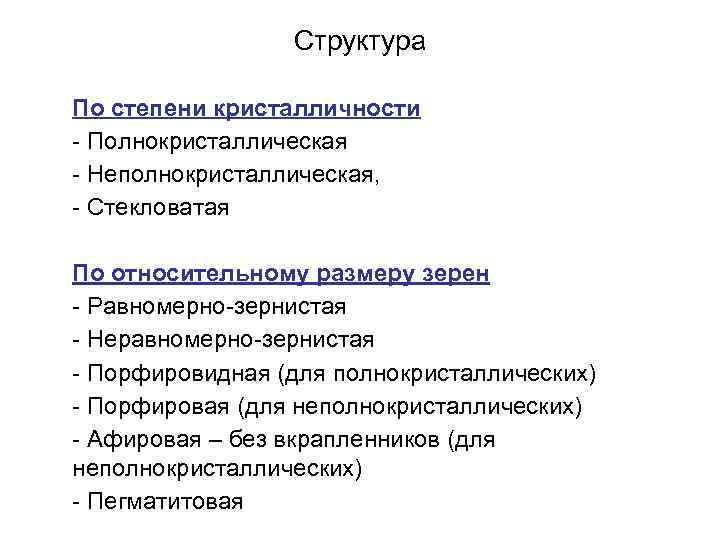 Структура

По степени кристалличности
- Полнокристаллическая
- Неполнокристаллическая,
- Стекловатая

По относительному размеру зерен
- Равномерно-зернистая
- Неравномерно-зернистая
- Порфировидная (для полнокристаллических)
- Порфировая (для неполнокристаллических)
- Афировая – без вкрапленников (для неполнокристаллических)
- Пегматитовая